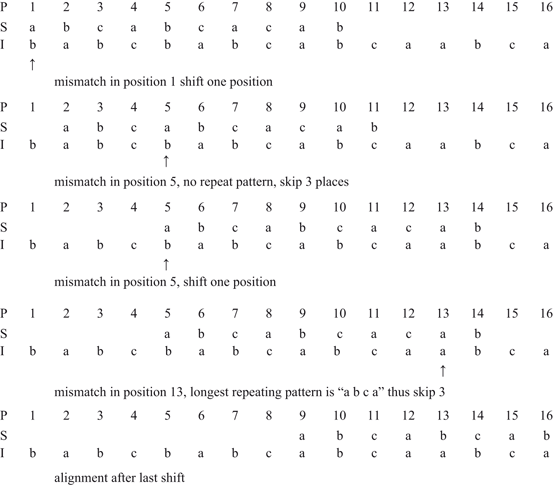 | P | 1 | 2 | 3 | 4 | 5 | 6 | 7 | 8 | 9 | 10 | 11 | 12 | 13 | 14 | 15 | 16 |
|---|---|---|---|---|---|---|---|---|---|---|---|---|---|---|---|---|
| S | a | b | c | a | b | c | a | c | a | b | | | | | | |
| I | b | a | b | c | b | a | b | c | a | b | c | a | a | b | c | a |
| | ↑ | | | | | | | | | | | | | | | |

mismatch in position 1 shift one position

| P | 1 | 2 | 3 | 4 | 5 | 6 | 7 | 8 | 9 | 10 | 11 | 12 | 13 | 14 | 15 | 16 |
|---|---|---|---|---|---|---|---|---|---|---|---|---|---|---|---|---|
| S | | a | b | c | a | b | c | a | c | a | b | | | | | |
| I | b | a | b | c | b | a | b | c | a | b | c | a | a | b | c | a |
| | | | | | ↑ | | | | | | | | | | | |

mismatch in position 5, no repeat pattern, skip 3 places

| P | 1 | 2 | 3 | 4 | 5 | 6 | 7 | 8 | 9 | 10 | 11 | 12 | 13 | 14 | 15 | 16 |
|---|---|---|---|---|---|---|---|---|---|---|---|---|---|---|---|---|
| S | | | | | a | b | c | a | b | c | a | c | a | b | | |
| I | b | a | b | c | b | a | b | c | a | b | c | a | a | b | c | a |
| | | | | | ↑ | | | | | | | | | | | |

mismatch in position 5, shift one position

| P | 1 | 2 | 3 | 4 | 5 | 6 | 7 | 8 | 9 | 10 | 11 | 12 | 13 | 14 | 15 | 16 |
|---|---|---|---|---|---|---|---|---|---|---|---|---|---|---|---|---|
| S | | | | | a | b | c | a | b | c | a | c | a | b | | |
| I | b | a | b | c | b | a | b | c | a | b | c | a | a | b | c | a |
| | | | | | | | | | | | | | ↑ | | | |

mismatch in position 13, longest repeating pattern is “a b c a” thus skip 3

| P | 1 | 2 | 3 | 4 | 5 | 6 | 7 | 8 | 9 | 10 | 11 | 12 | 13 | 14 | 15 | 16 |
|---|---|---|---|---|---|---|---|---|---|---|---|---|---|---|---|---|
| S | | | | | | | | | a | b | c | a | b | c | a | b |
| I | b | a | b | c | b | a | b | c | a | b | c | a | a | b | c | a |

alignment after last shift